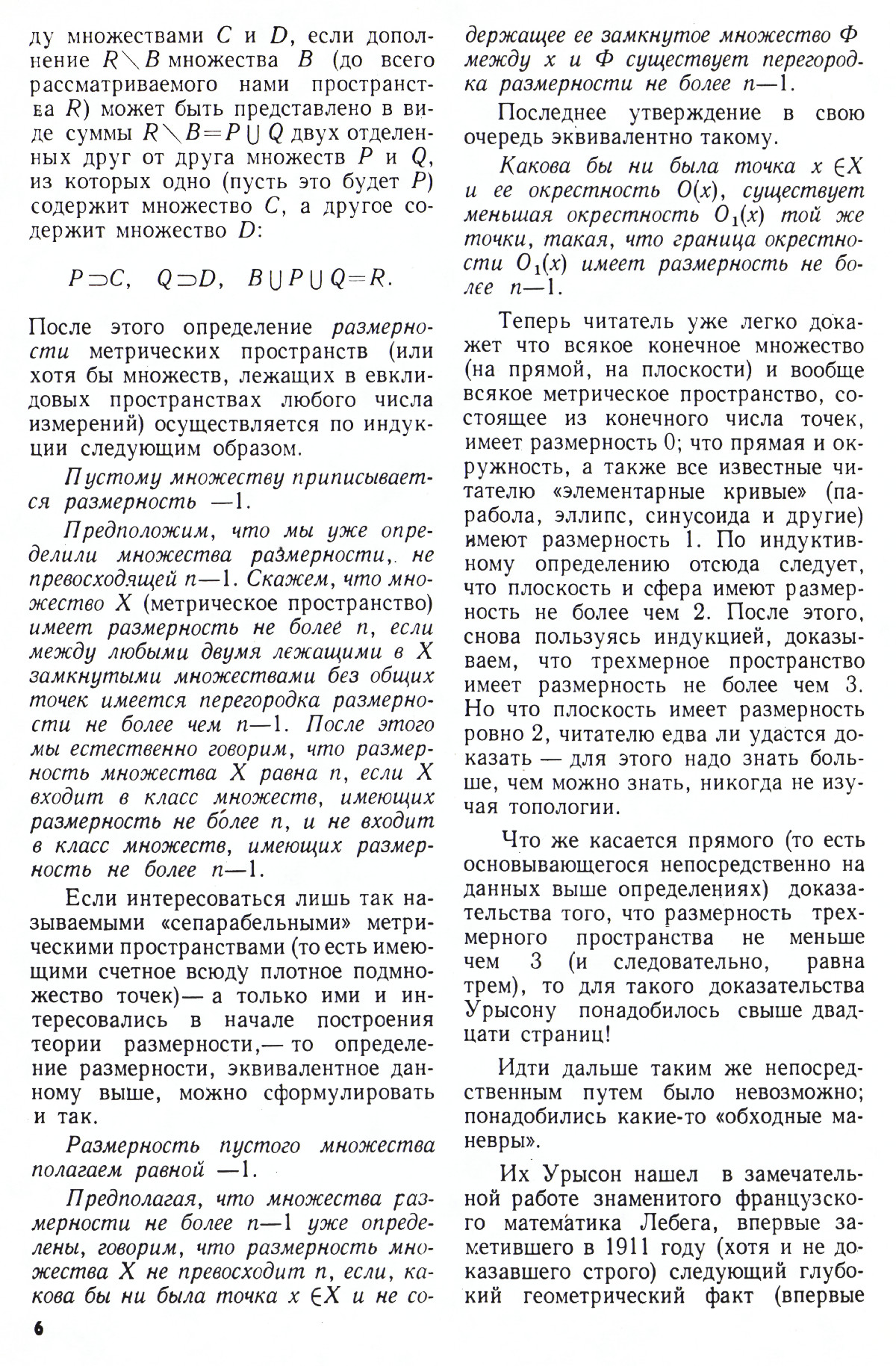 ду множествами $C$ и $D$, если дополнение $R \setminus B$ множества $B$ (до всего рассматриваемого нами пространства $R$) может быть представлено в виде суммы $R \setminus B = P \cup Q$ двух отделенных друг от друга множеств $P$ и $Q$, из которых одно (пусть это будет $P$) содержит множество $C$, а другое содержит множество $D$:

$P \supset C, \quad Q \supset D, \quad B \cup P \cup Q = R.$

После этого определение размерности метрических пространств (или хотя бы множеств, лежащих в евклидовых пространствах любого числа измерений) осуществляется по индукции следующим образом.

Пустому множеству приписывается размерность $-1$.

Предположим, что мы уже определили множества размерности, не превосходящей $n-1$. Скажем, что множество $X$ (метрическое пространство) имеет размерность не более $n$, если между любыми двумя лежащими в $X$ замкнутыми множествами без общих точек имеется перегородка размерности не более чем $n-1$. После этого мы естественно говорим, что размерность множества $X$ равна $n$, если $X$ входит в класс множеств, имеющих размерность не более $n$, и не входит в класс множеств, имеющих размерность не более $n-1$.

Если интересоваться лишь так называемыми «сепарабельными» метрическими пространствами (то есть имеющими счетное всюду плотное подмножество точек)— а только ими и интересовались в начале построения теории размерности,— то определение размерности, эквивалентное данному выше, можно сформулировать и так.

Размерность пустого множества полагаем равной $-1$.

Предполагая, что множества размерности не более $n-1$ уже определены, говорим, что размерность множества $X$ не превосходит $n$, если, какова бы ни была точка $x \in X$ и не содержащее ее замкнутое множество $\Phi$ между $x$ и $\Phi$ существует перегородка размерности не более $n-1$.

Последнее утверждение в свою очередь эквивалентно такому.

Какова бы ни была точка $x \in X$ и ее окрестность $O(x)$, существует меньшая окрестность $O_1(x)$ той же точки, такая, что граница окрестности $O_1(x)$ имеет размерность не более $n-1$.

Теперь читатель уже легко докажет что всякое конечное множество (на прямой, на плоскости) и вообще всякое метрическое пространство, состоящее из конечного числа точек, имеет размерность 0; что прямая и окружность, а также все известные читателю «элементарные кривые» (парабола, эллипс, синусоида и другие) имеют размерность 1. По индуктивному определению отсюда следует, что плоскость и сфера имеют размерность не более чем 2. После этого, снова пользуясь индукцией, доказываем, что трехмерное пространство имеет размерность не более чем 3. Но что плоскость имеет размерность ровно 2, читателю едва ли удастся доказать — для этого надо знать больше, чем можно знать, никогда не изучая топологии.

Что же касается прямого (то есть основывающегося непосредственно на данных выше определениях) доказательства того, что размерность трехмерного пространства не меньше чем 3 (и следовательно, равна трем), то для такого доказательства Урысону понадобилось свыше двадцати страниц!

Идти дальше таким же непосредственным путем было невозможно; понадобились какие-то «обходные маневры».

Их Урысон нашел в замечательной работе знаменитого французского математика Лебега, впервые заметившего в 1911 году (хотя и не доказавшего строго) следующий глубокий геометрический факт (впервые

6